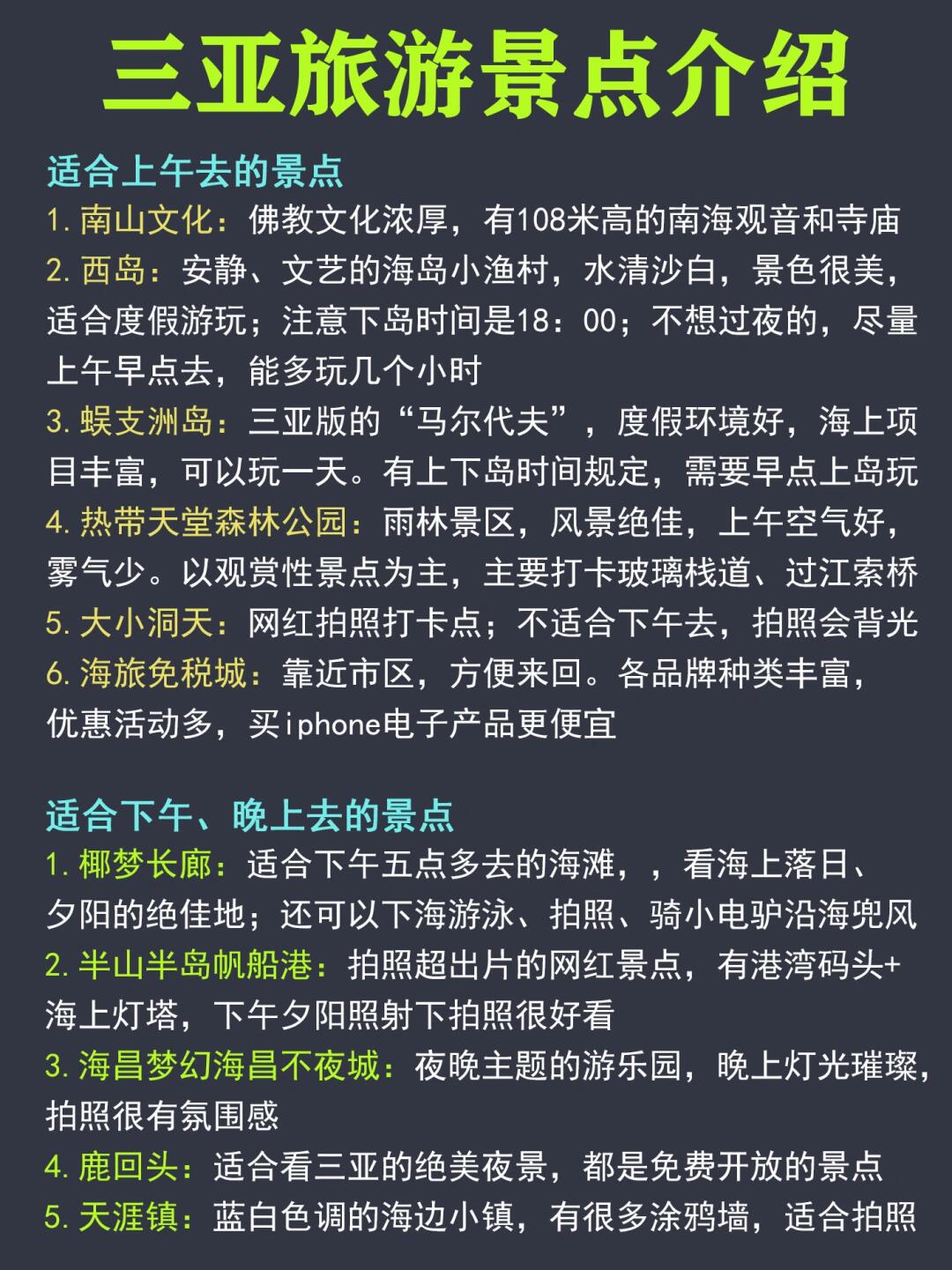 三亚旅游景点介绍

适合上午去的景点
1. 南山文化：佛教文化浓厚，有108米高的南海观音和寺庙
2. 西岛：安静、文艺的海岛小渔村，水清沙白，景色很美，适合度假游玩；注意下岛时间是18：00；不想过夜的，尽量上午早点去，能多玩几个小时
3. 蜈支洲岛：三亚版的“马尔代夫”，度假环境好，海上项目丰富，可以玩一天。有上下岛时间规定，需要早点上岛玩
4. 热带天堂森林公园：雨林景区，风景绝佳，上午空气好，雾气少。以观赏性景点为主，主要打卡玻璃栈道、过江索桥
5. 大小洞天：网红拍照打卡点；不适合下午去，拍照会背光
6. 海旅免税城：靠近市区，方便来回。各品牌种类丰富，优惠活动多，买iphone电子产品更便宜

适合下午、晚上去的景点
1. 椰梦长廊：适合下午五点多去的海滩，，看海上落日、夕阳的绝佳地；还可以下海游泳、拍照、骑小电驴沿海兜风
2. 半山半岛帆船港：拍照超出片的网红景点，有港湾码头+海上灯塔，下午夕阳照射下拍照很好看
3. 海昌梦幻海昌不夜城：夜晚主题的游乐园，晚上灯光璀璨，拍照很有氛围感
4. 鹿回头：适合看三亚的绝美夜景，都是免费开放的景点
5. 天涯镇：蓝白色调的海边小镇，有很多涂鸦墙，适合拍照